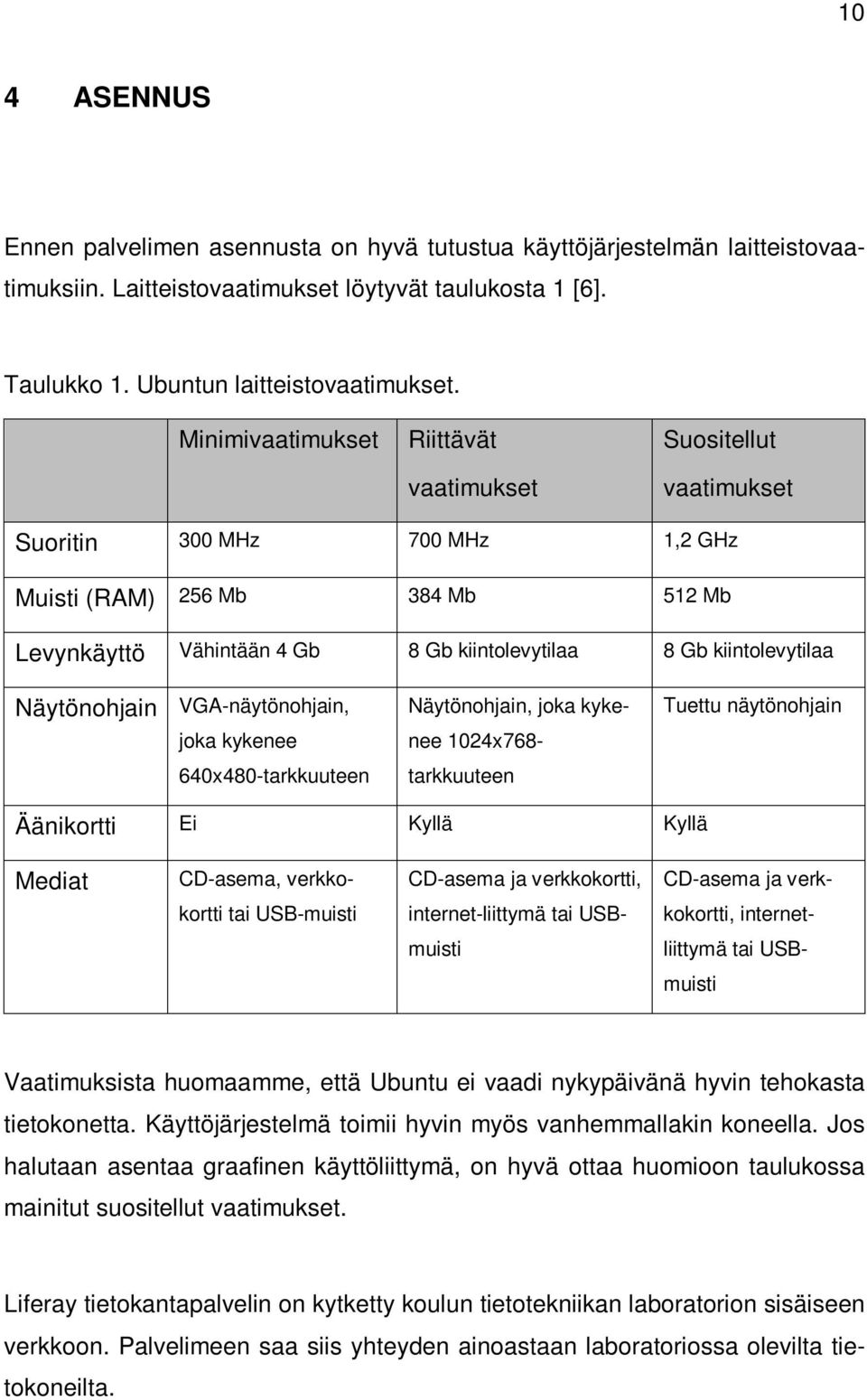 10

4 ASENNUS

Ennen palvelimen asennusta on hyvä tutustua käyttöjärjestelmän laitteistovaatimuksiin. Laitteistovaatimukset löytyvät taulukosta 1 [6].

Taulukko 1. Ubuntun laitteistovaatimukset.

| | Minimivaatimukset | Riittävät vaatimukset | Suositellut vaatimukset |
|---|---|---|---|
| Suoritin | 300 MHz | 700 MHz | 1,2 GHz |
| Muisti (RAM) | 256 Mb | 384 Mb | 512 Mb |
| Levynkäyttö | Vähintään 4 Gb | 8 Gb kiintolevytilaa | 8 Gb kiintolevytilaa |
| Näytönohjain | VGA-näytönohjain, joka kykenee 640x480-tarkkuuteen | Näytönohjain, joka kykenee 1024x768-tarkkuuteen | Tuettu näytönohjain |
| Äänikortti | Ei | Kyllä | Kyllä |
| Mediat | CD-asema, verkkokortti tai USB-muisti | CD-asema ja verkkokortti, internet-liittymä tai USB-muisti | CD-asema ja verkkokortti, internet-liittymä tai USB-muisti |

Vaatimuksista huomaamme, että Ubuntu ei vaadi nykypäivänä hyvin tehokasta tietokonetta. Käyttöjärjestelmä toimii hyvin myös vanhemmallakin koneella. Jos halutaan asentaa graafinen käyttöliittymä, on hyvä ottaa huomioon taulukossa mainitut suositellut vaatimukset.

Liferay tietokantapalvelin on kytketty koulun tietotekniikan laboratorion sisäiseen verkkoon. Palvelimeen saa siis yhteyden ainoastaan laboratoriossa olevilta tietokoneilta.